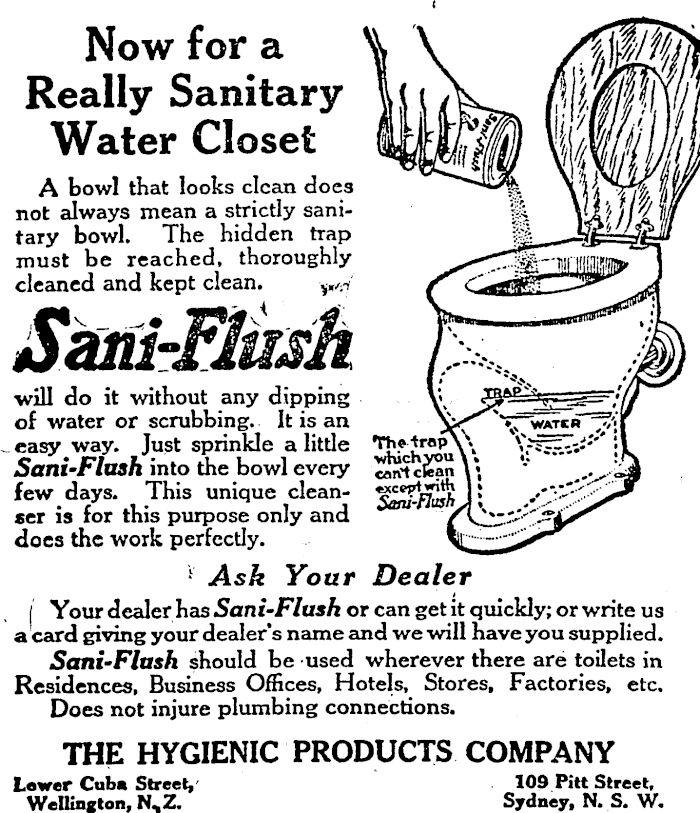 Now for a Really Sanitary Water Closet

A bowl that looks clean does not always mean a strictly sanitary bowl. The hidden trap must be reached, thoroughly cleaned and kept clean.

Sani-Flush

will do it without any dipping of water or scrubbing. It is an easy way. Just sprinkle a little Sani-Flush into the bowl every few days. This unique cleanser is for this purpose only and does the work perfectly.

Sani-Flush

TRAP

WATER

The trap which you can't clean except with Sani-Flush

Ask Your Dealer

Your dealer has Sani-Flush or can get it quickly; or write us a card giving your dealer's name and we will have you supplied.

Sani-Flush should be used wherever there are toilets in Residences, Business Offices, Hotels, Stores, Factories, etc. Does not injure plumbing connections.

THE HYGIENIC PRODUCTS COMPANY

Lower Cuba Street, Wellington, N. Z.

109 Pitt Street, Sydney, N. S. W.